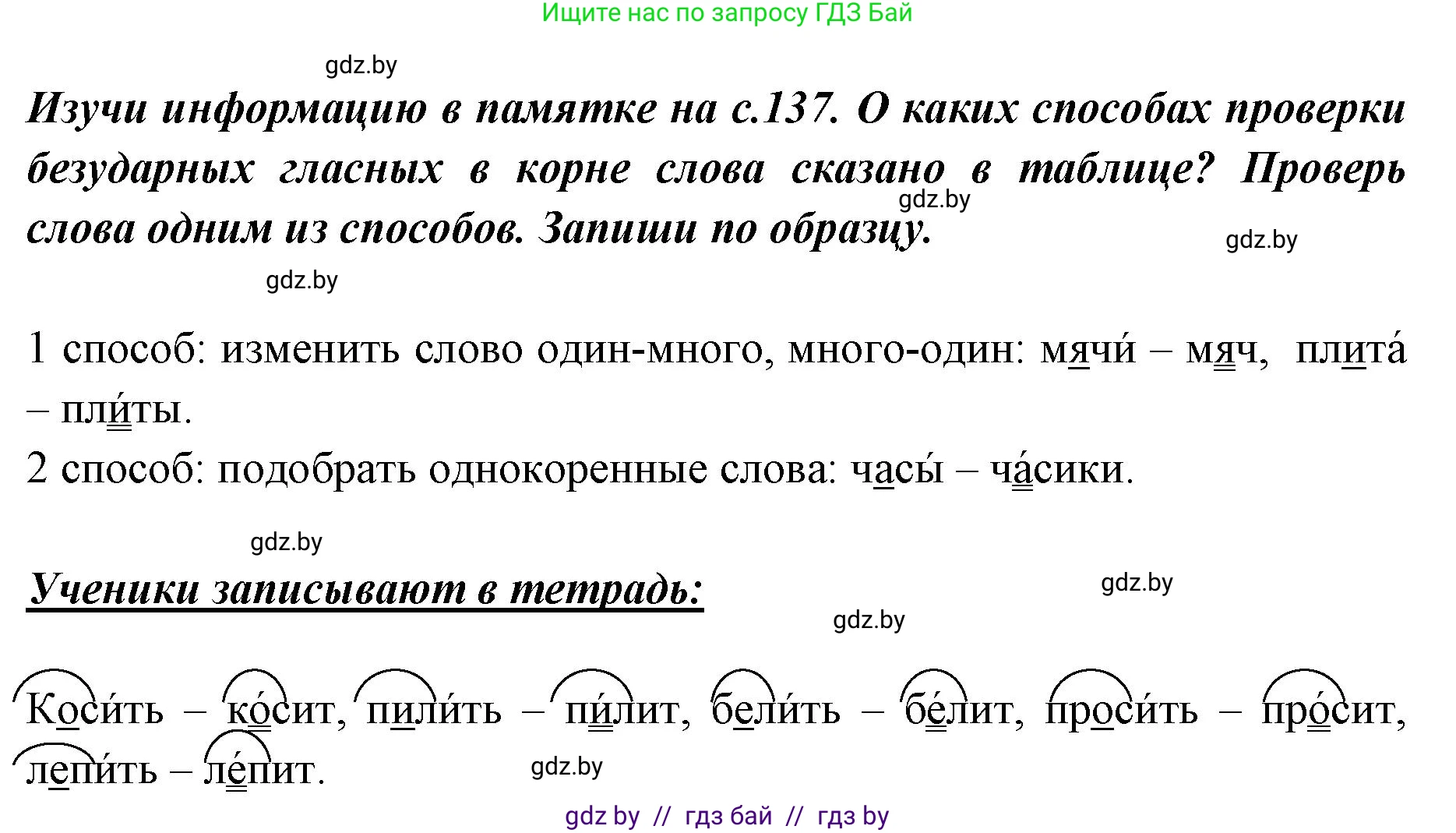 Ищите нас по запросу ГДЗ Бай

gdz.by

Изучи информацию в памятке на с.137. О каких способах проверки безударных гласных в корне слова сказано в таблице? Проверь слова одним из способов. Запиши по образцу.

gdz.by

gdz.by

gdz.by

1 способ: изменить слово один-много, много-один: мячи́ – мяч, плита́ – пли́ты.

2 способ: подобрать однокоренные слова: часы́ – ча́сики.

gdz.by

Ученики записывают в тетрадь:

gdz.by

gdz.by

Коси́ть – ко́сит, пили́ть – пи́лит, бели́ть – бе́лит, проси́ть – про́сит, лепи́ть – ле́пит.

gdz.by

gdz by // гдз бай // гдз by